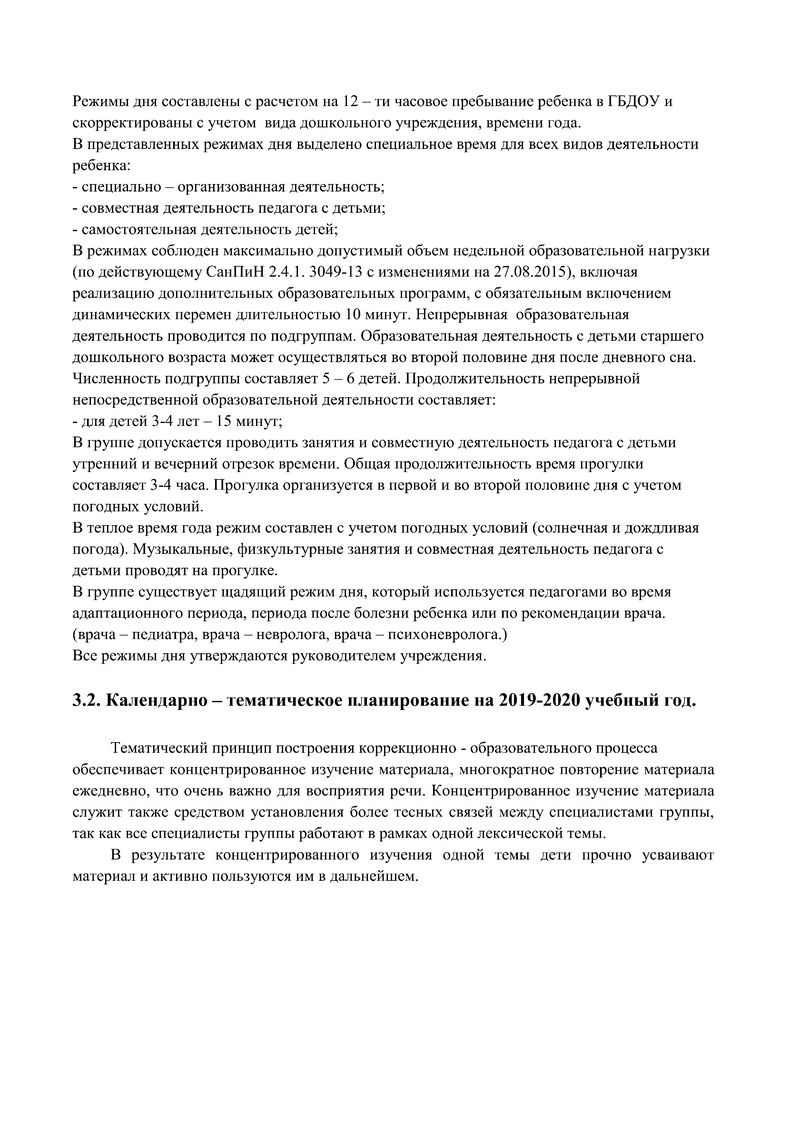 Режимы дня составлены с расчетом на 12 – ти часовое пребывание ребенка в ГБДОУ и скорректированы с учетом вида дошкольного учреждения, времени года.
В представленных режимах дня выделено специальное время для всех видов деятельности ребенка:
- специально – организованная деятельность;
- совместная деятельность педагога с детьми;
- самостоятельная деятельность детей;
В режимах соблюден максимально допустимый объем недельной образовательной нагрузки (по действующему СанПиН 2.4.1. 3049-13 с изменениями на 27.08.2015), включая реализацию дополнительных образовательных программ, с обязательным включением динамических перемен длительностью 10 минут. Непрерывная образовательная деятельность проводится по подгруппам. Образовательная деятельность с детьми старшего дошкольного возраста может осуществляться во второй половине дня после дневного сна. Численность подгруппы составляет 5 – 6 детей. Продолжительность непрерывной непосредственной образовательной деятельности составляет:
- для детей 3-4 лет – 15 минут;
В группе допускается проводить занятия и совместную деятельность педагога с детьми утренний и вечерний отрезок времени. Общая продолжительность время прогулки составляет 3-4 часа. Прогулка организуется в первой и во второй половине дня с учетом погодных условий.
В теплое время года режим составлен с учетом погодных условий (солнечная и дождливая погода). Музыкальные, физкультурные занятия и совместная деятельность педагога с детьми проводят на прогулке.
В группе существует щадящий режим дня, который используется педагогами во время адаптационного периода, периода после болезни ребенка или по рекомендации врача. (врача – педиатра, врача – невролога, врача – психоневролога.)
Все режимы дня утверждаются руководителем учреждения.

3.2. Календарно – тематическое планирование на 2019-2020 учебный год.

Тематический принцип построения коррекционно - образовательного процесса обеспечивает концентрированное изучение материала, многократное повторение материала ежедневно, что очень важно для восприятия речи. Концентрированное изучение материала служит также средством установления более тесных связей между специалистами группы, так как все специалисты группы работают в рамках одной лексической темы.

В результате концентрированного изучения одной темы дети прочно усваивают материал и активно пользуются им в дальнейшем.